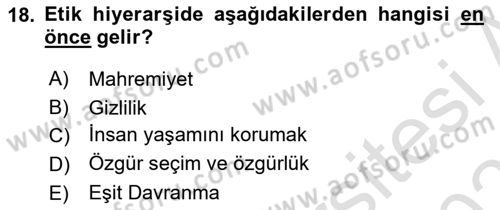 18. Etik hiyerarşide aşağıdakilerden hangisi en önce gelir?

A) Mahremiyet
B) Gizlilik
C) İnsan yaşamını korumak
D) Özgür seçim ve özgürlük
E) Eşit Davranma

www.aofsoru.com
www.aofsoru.com
www.aofsoru.com
www.aofsoru.com